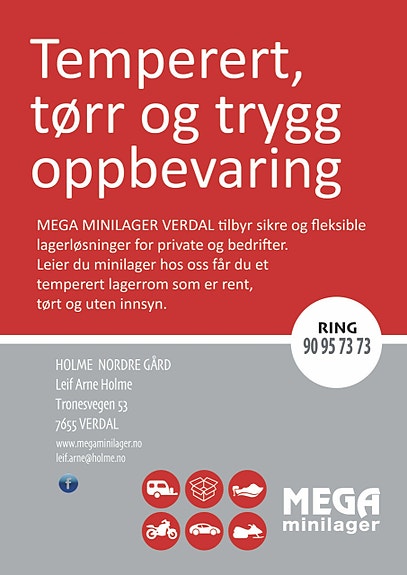 Temperert, tørr og trygg oppbevaring

MEGA MINILAGER VERDAL tilbyr sikre og fleksible lagerløsninger for private og bedrifter. Leier du minilager hos oss får du et temperert lagerrom som er rent, tørt og uten innsyn.

RING
90 95 73 73

HOLME NORDRE GÅRD
Leif Arne Holme
Tronesvegen 53
7655 VERDAL
www.megaminilager.no
leif.arne@holme.no

f

MEGA
minilager